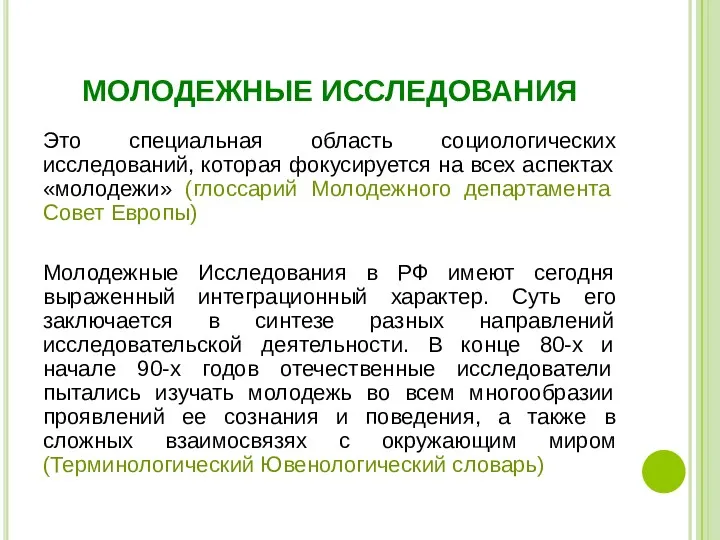 МОЛОДЕЖНЫЕ ИССЛЕДОВАНИЯ

Это специальная область социологических исследований, которая фокусируется на всех аспектах «молодежи» (глоссарий Молодежного департамента Совет Европы)

Молодежные Исследования в РФ имеют сегодня выраженный интеграционный характер. Суть его заключается в синтезе разных направлений исследовательской деятельности. В конце 80-х и начале 90-х годов отечественные исследователи пытались изучать молодежь во всем многообразии проявлений ее сознания и поведения, а также в сложных взаимосвязях с окружающим миром (Терминологический Ювенологический словарь)